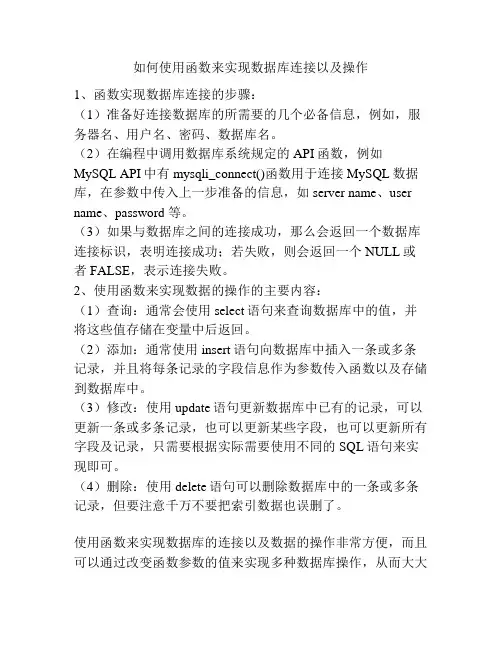 如何使用函数来实现数据库连接以及操作

1、函数实现数据库连接的步骤：
（1）准备好连接数据库的所需要的几个必备信息，例如，服务器名、用户名、密码、数据库名。
（2）在编程中调用数据库系统规定的 API 函数，例如 MySQL API 中有 mysqli_connect()函数用于连接 MySQL 数据库，在参数中传入上一步准备的信息，如 server name、user name、password 等。
（3）如果与数据库之间的连接成功，那么会返回一个数据库连接标识，表明连接成功；若失败，则会返回一个 NULL 或者 FALSE，表示连接失败。
2、使用函数来实现数据的操作的主要内容：
（1）查询：通常会使用 select 语句来查询数据库中的值，并将这些值存储在变量中后返回。
（2）添加：通常使用 insert 语句向数据库中插入一条或多条记录，并且将每条记录的字段信息作为参数传入函数以及存储到数据库中。
（3）修改：使用 update 语句更新数据库中已有的记录，可以更新一条或多条记录，也可以更新某些字段，也可以更新所有字段及记录，只需要根据实际需要使用不同的 SQL 语句来实现即可。
（4）删除：使用 delete 语句可以删除数据库中的一条或多条记录，但要注意千万不要把索引数据也误删了。

使用函数来实现数据库的连接以及数据的操作非常方便，而且可以通过改变函数参数的值来实现多种数据库操作，从而大大